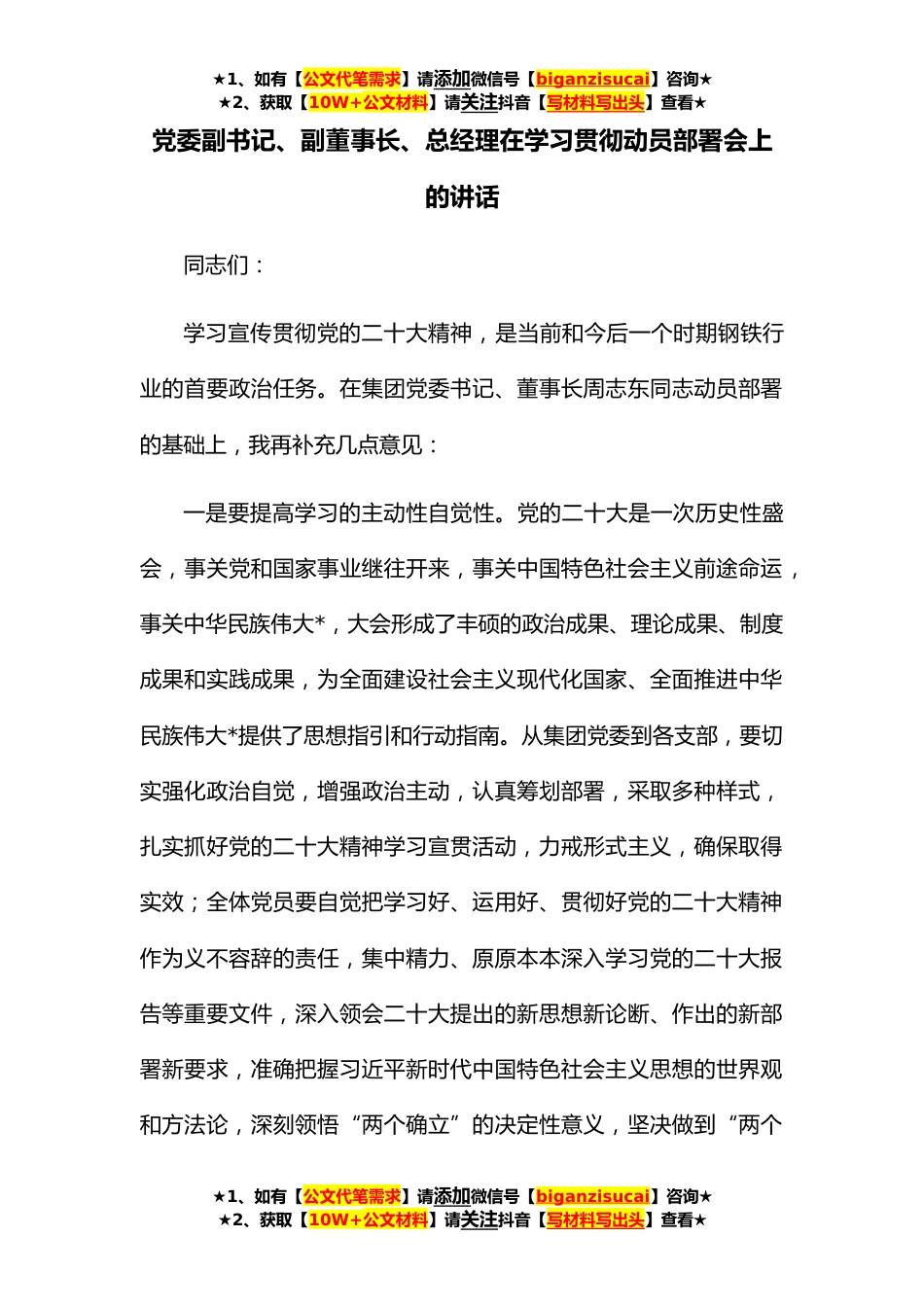 ★1、如有【公文代笔需求】请添加微信号【biganzisucai】咨询★
★2、获取【10W+公文材料】请关注抖音【写材料写出头】查看★

党委副书记、副董事长、总经理在学习贯彻动员部署会上的讲话

同志们：

学习宣传贯彻党的二十大精神，是当前和今后一个时期钢铁行业的首要政治任务。在集团党委书记、董事长周志东同志动员部署的基础上，我再补充几点意见：

一是要提高学习的主动性自觉性。党的二十大是一次历史性盛会，事关党和国家事业继往开来，事关中国特色社会主义前途命运，事关中华民族伟大*，大会形成了丰硕的政治成果、理论成果、制度成果和实践成果，为全面建设社会主义现代化国家、全面推进中华民族伟大*提供了思想指引和行动指南。从集团党委到各支部，要切实强化政治自觉，增强政治主动，认真筹划部署，采取多种样式，扎实抓好党的二十大精神学习宣贯活动，力戒形式主义，确保取得实效；全体党员要自觉把学习好、运用好、贯彻好党的二十大精神作为义不容辞的责任，集中精力、原原本本深入学习党的二十大报告等重要文件，深入领会二十大提出的新思想新论断、作出的新部署新要求，准确把握习近平新时代中国特色社会主义思想的世界观和方法论，深刻领悟“两个确立”的决定性意义，坚决做到“两个

★1、如有【公文代笔需求】请添加微信号【biganzisucai】咨询★
★2、获取【10W+公文材料】请关注抖音【写材料写出头】查看★